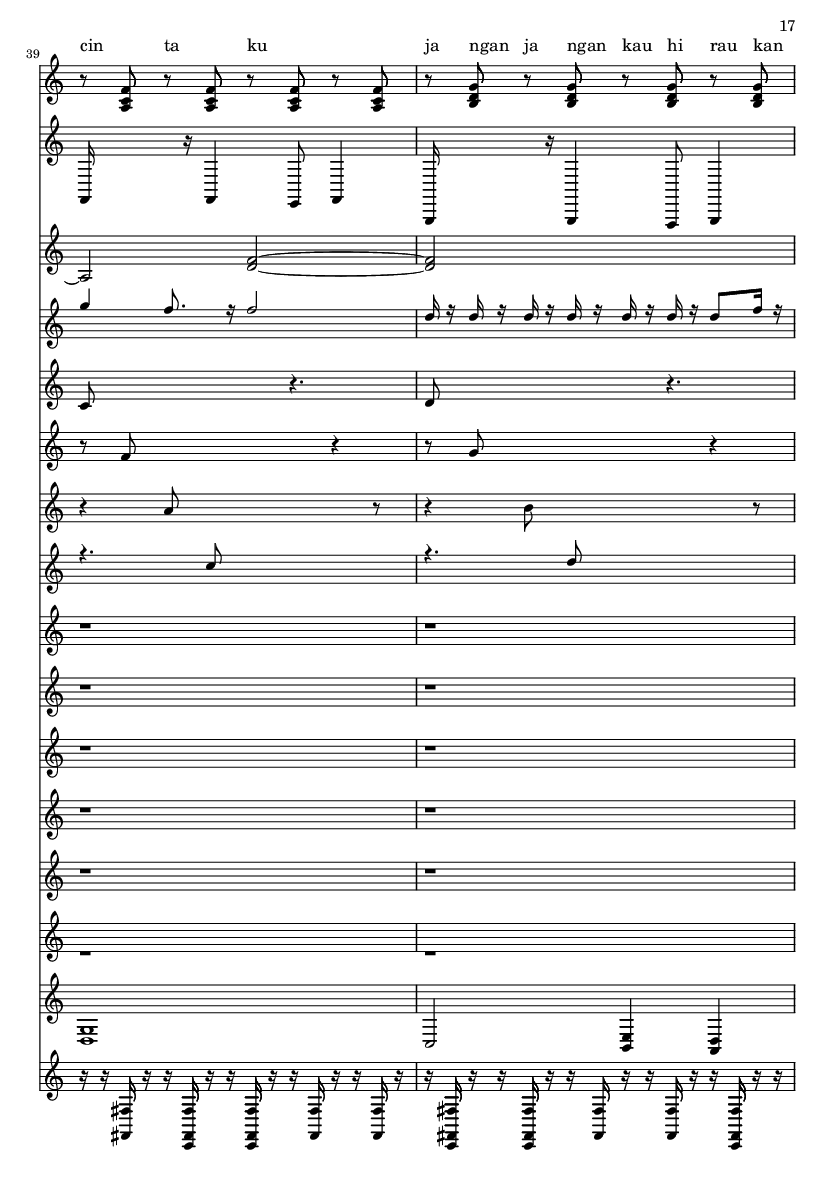 17

39

cin ta ku ja ngan ja ngan kau hi rau kan